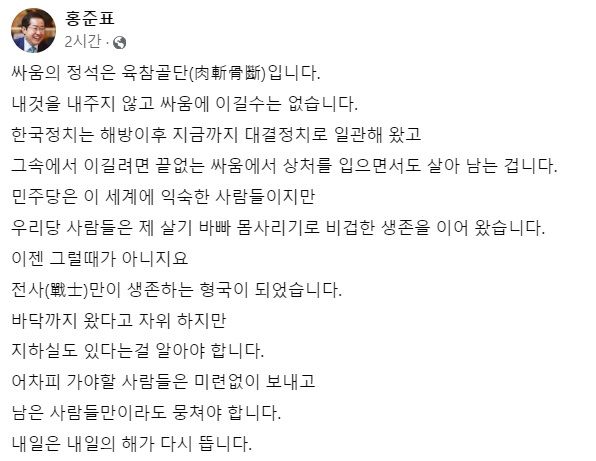 홍준표
2시간 ·

싸움의 정석은 육참골단(肉斬骨斷)입니다.
내것을 내주지 않고 싸움에 이길수는 없습니다.
한국정치는 해방이후 지금까지 대결정치로 일관해 왔고
그속에서 이길려면 끝없는 싸움에서 상처를 입으면서도 살아 남는 겁니다.
민주당은 이 세계에 익숙한 사람들이지만
우리당 사람들은 제 살기 바빠 몸사리기로 비겁한 생존을 이어 왔습니다.
이젠 그럴때가 아니지요
전사(戰士)만이 생존하는 형국이 되었습니다.
바닥까지 왔다고 자위 하지만
지하실도 있다는걸 알아야 합니다.
어차피 가야할 사람들은 미련없이 보내고
남은 사람들만이라도 뭉쳐야 합니다.
내일은 내일의 해가 다시 뜹니다.